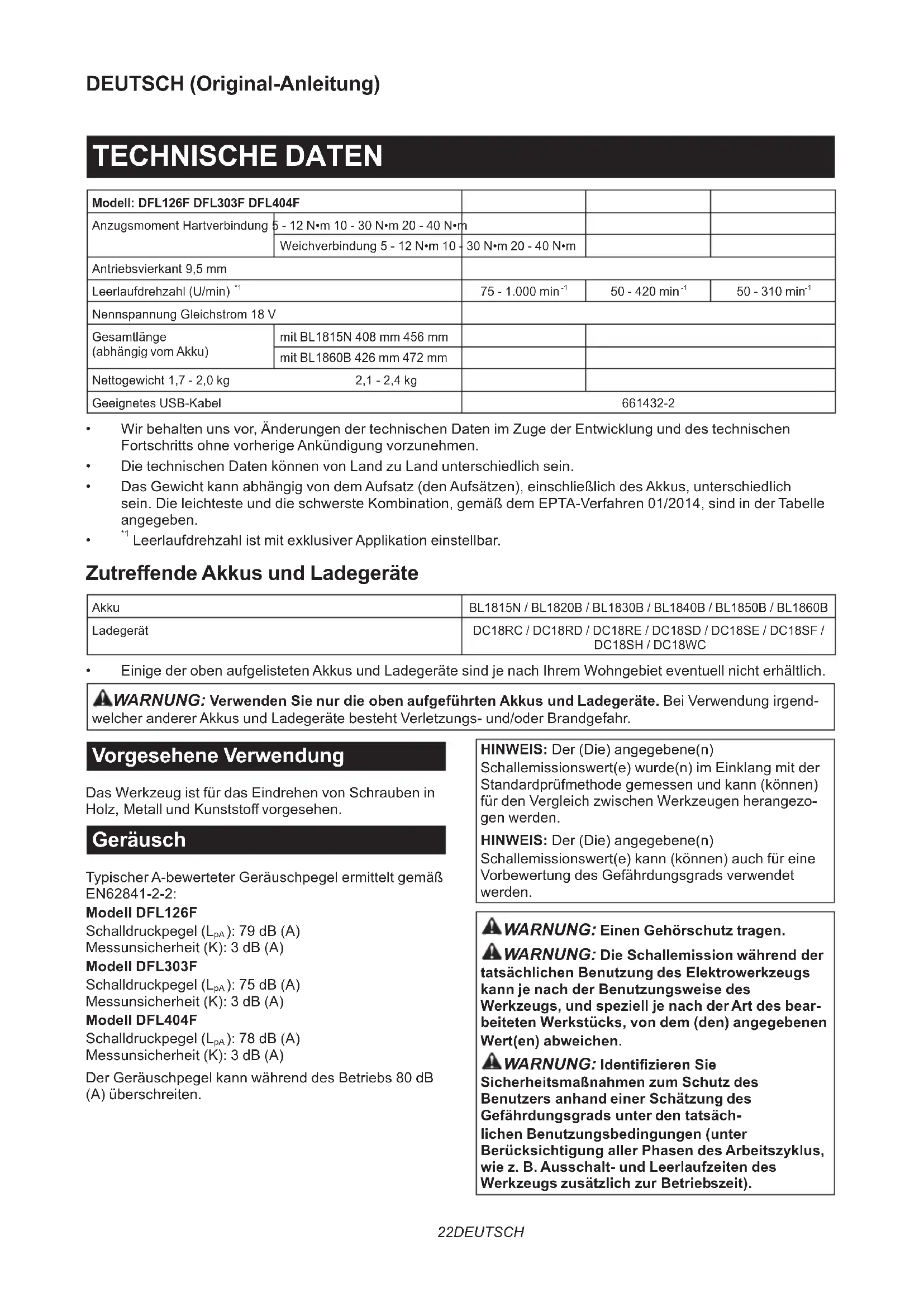 DEUTSCH (Original-Anleitung)

TECHNISCHE DATEN

| Modell: DFL126F DFL303F DFL404F | | | | |
|---|---|---|---|---|
| Anzugsmoment Hartverbindung 5 - 12 N•m 10 - 30 N•m 20 - 40 N•m | | | | |
| | Weichverbindung 5 - 12 N•m 10 - 30 N•m 20 - 40 N•m | | | |
| Antriebsvierkant 9,5 mm | | | | |
| Leerlaufdrehzahl (U/min) $^{*1}$ | | 75 - 1.000 min$^{-1}$ | 50 - 420 min$^{-1}$ | 50 - 310 min$^{-1}$ |
| Nennspannung Gleichstrom 18 V | | | | |
| Gesamtlänge (abhängig vom Akku) | mit BL1815N 408 mm 456 mm | | | |
| | mit BL1860B 426 mm 472 mm | | | |
| Nettogewicht 1,7 - 2,0 kg | 2,1 - 2,4 kg | | | |
| Geeignetes USB-Kabel | | 661432-2 | | |

• Wir behalten uns vor, Änderungen der technischen Daten im Zuge der Entwicklung und des technischen Fortschritts ohne vorherige Ankündigung vorzunehmen.
• Die technischen Daten können von Land zu Land unterschiedlich sein.
• Das Gewicht kann abhängig von dem Aufsatz (den Aufsätzen), einschließlich des Akkus, unterschiedlich sein. Die leichteste und die schwerste Kombination, gemäß dem EPTA-Verfahren 01/2014, sind in der Tabelle angegeben.
• $^{*1}$ Leerlaufdrehzahl ist mit exklusiver Applikation einstellbar.

Zutreffende Akkus und Ladegeräte

| Akku | BL1815N / BL1820B / BL1830B / BL1840B / BL1850B / BL1860B |
|---|---|
| Ladegerät | DC18RC / DC18RD / DC18RE / DC18SD / DC18SE / DC18SF / DC18SH / DC18WC |

• Einige der oben aufgelisteten Akkus und Ladegeräte sind je nach Ihrem Wohngebiet eventuell nicht erhältlich.

WARNUNG: Verwenden Sie nur die oben aufgeführten Akkus und Ladegeräte. Bei Verwendung irgendwelcher anderer Akkus und Ladegeräte besteht Verletzungs- und/oder Brandgefahr.

Vorgesehene Verwendung

Das Werkzeug ist für das Eindrehen von Schrauben in Holz, Metall und Kunststoff vorgesehen.

Geräusch

Typischer A-bewerteter Geräuschpegel ermittelt gemäß EN62841-2-2:
Modell DFL126F
Schalldruckpegel ($L_{pA}$): 79 dB (A)
Messunsicherheit (K): 3 dB (A)
Modell DFL303F
Schalldruckpegel ($L_{pA}$): 75 dB (A)
Messunsicherheit (K): 3 dB (A)
Modell DFL404F
Schalldruckpegel ($L_{pA}$): 78 dB (A)
Messunsicherheit (K): 3 dB (A)
Der Geräuschpegel kann während des Betriebs 80 dB (A) überschreiten.

HINWEIS: Der (Die) angegebene(n) Schallemissionswert(e) wurde(n) im Einklang mit der Standardprüfmethode gemessen und kann (können) für den Vergleich zwischen Werkzeugen herangezogen werden.
HINWEIS: Der (Die) angegebene(n) Schallemissionswert(e) kann (können) auch für eine Vorbewertung des Gefährdungsgrads verwendet werden.

WARNUNG: Einen Gehörschutz tragen.
WARNUNG: Die Schallemission während der tatsächlichen Benutzung des Elektrowerkzeugs kann je nach der Benutzungsweise des Werkzeugs, und speziell je nach der Art des bearbeiteten Werkstücks, von dem (den) angegebenen Wert(en) abweichen.
WARNUNG: Identifizieren Sie Sicherheitsmaßnahmen zum Schutz des Benutzers anhand einer Schätzung des Gefährdungsgrads unter den tatsächlichen Benutzungsbedingungen (unter Berücksichtigung aller Phasen des Arbeitszyklus, wie z. B. Ausschalt- und Leerlaufzeiten des Werkzeugs zusätzlich zur Betriebszeit).

22DEUTSCH